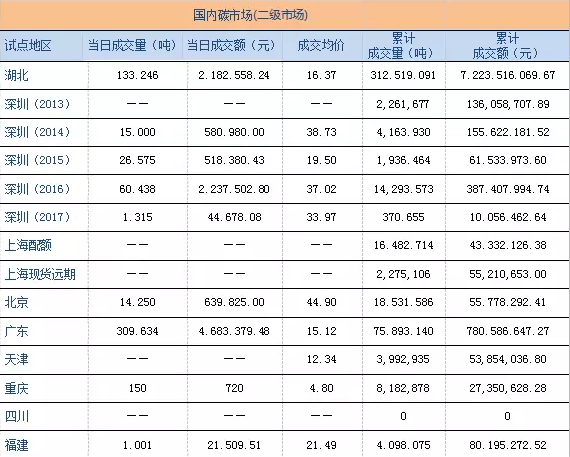 国内碳市场(二级市场)

| 试点地区 | 当日成交量（吨） | 当日成交额（元） | 成交均价 | 累计成交量（吨） | 累计成交额（元） |
|---|---|---|---|---|---|
| 湖北 | 133.246 | 2.182.558.24 | 16.37 | 312.519.091 | 7.223.516.069.67 |
| 深圳（2013） | —— | —— | —— | 2,261,677 | 136,058,707.89 |
| 深圳（2014） | 15.000 | 580.980.00 | 38.73 | 4,163.930 | 155.622.181.52 |
| 深圳（2015） | 26.575 | 518.380.43 | 19.50 | 1,936.464 | 61.533.973.60 |
| 深圳（2016） | 60.438 | 2.237.502.80 | 37.02 | 14,293.573 | 387.407.994.74 |
| 深圳（2017） | 1.315 | 44.678.08 | 33.97 | 370.655 | 10.056.462.64 |
| 上海配额 | —— | —— | —— | 16.482.714 | 43.332.126.38 |
| 上海现货远期 | —— | —— | —— | 2,275,106 | 55,210,653.00 |
| 北京 | 14.250 | 639.825.00 | 44.90 | 18.531.586 | 55.778.292.41 |
| 广东 | 309.634 | 4.683.379.48 | 15.12 | 75.893.140 | 780.586.647.27 |
| 天津 | —— | —— | 12.34 | 3,992,935 | 53,854,036.80 |
| 重庆 | 150 | 720 | 4.80 | 8,182,878 | 27,350,628.28 |
| 四川 | —— | —— | —— | 0 | 0 |
| 福建 | 1.001 | 21.509.51 | 21.49 | 4.098.075 | 80.195.272.52 |